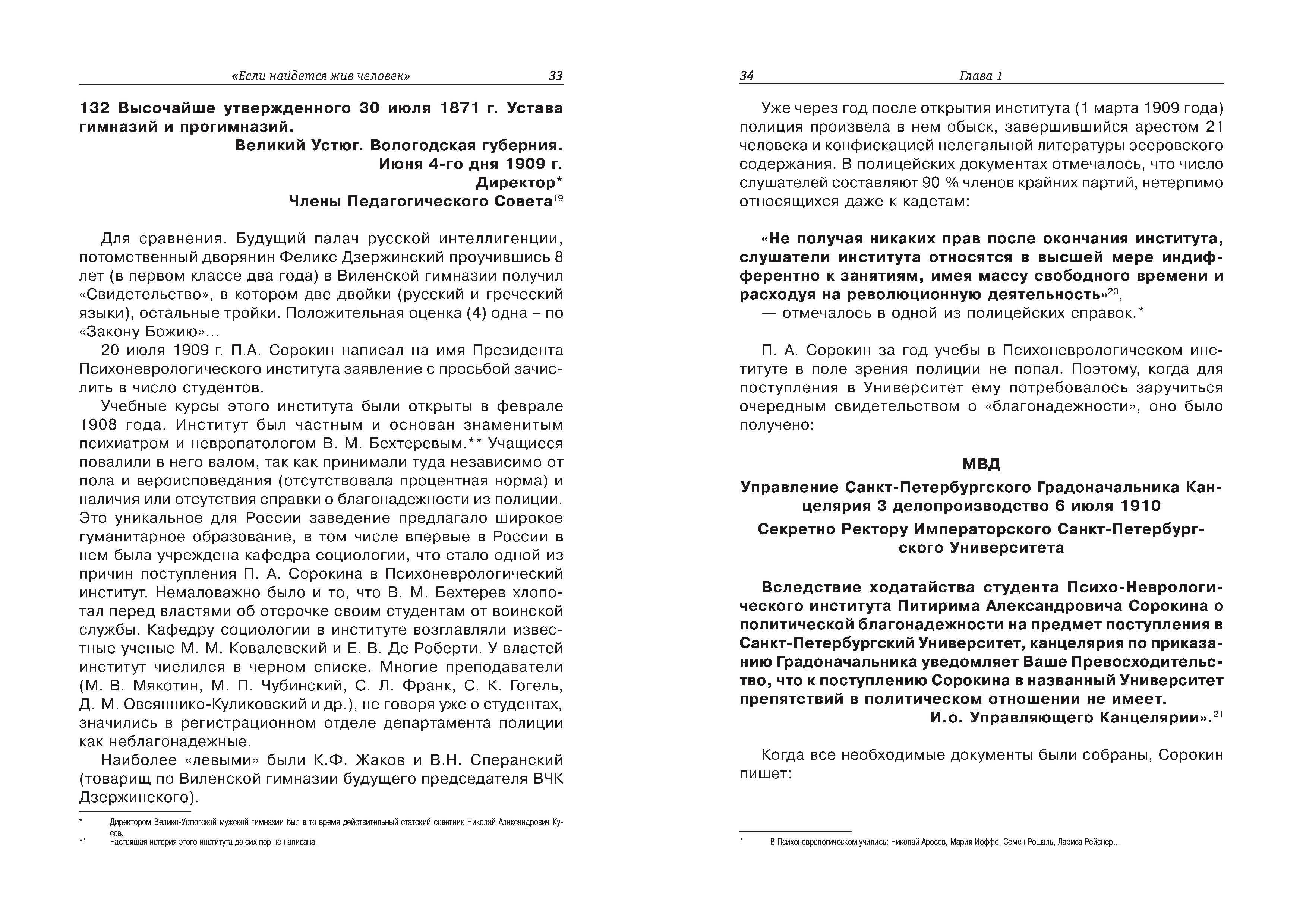 «Если найдется жив человек» 33

132 Высочайше утвержденного 30 июля 1871 г. Устава гимназий и прогимназий.

Великий Устюг. Вологодская губерния.
Июня 4-го дня 1909 г.
Директор*
Члены Педагогического Совета$^{19}$

Для сравнения. Будущий палач русской интеллигенции, потомственный дворянин Феликс Дзержинский проучившись 8 лет (в первом классе два года) в Виленской гимназии получил «Свидетельство», в котором две двойки (русский и греческий языки), остальные тройки. Положительная оценка (4) одна – по «Закону Божию»...

20 июля 1909 г. П.А. Сорокин написал на имя Президента Психоневрологического института заявление с просьбой зачислить в число студентов.

Учебные курсы этого института были открыты в феврале 1908 года. Институт был частным и основан знаменитым психиатром и невропатологом В. М. Бехтеревым.** Учащиеся повалили в него валом, так как принимали туда независимо от пола и вероисповедания (отсутствовала процентная норма) и наличия или отсутствия справки о благонадежности из полиции. Это уникальное для России заведение предлагало широкое гуманитарное образование, в том числе впервые в России в нем была учреждена кафедра социологии, что стало одной из причин поступления П. А. Сорокина в Психоневрологический институт. Немаловажно было и то, что В. М. Бехтерев хлопотал перед властями об отсрочке своим студентам от воинской службы. Кафедру социологии в институте возглавляли известные ученые М. М. Ковалевский и Е. В. Де Роберти. У властей институт числился в черном списке. Многие преподаватели (М. В. Мякотин, М. П. Чубинский, С. Л. Франк, С. К. Гогель, Д. М. Овсяннико-Куликовский и др.), не говоря уже о студентах, значились в регистрационном отделе департамента полиции как неблагонадежные.

Наиболее «левыми» были К.Ф. Жаков и В.Н. Сперанский (товарищ по Виленской гимназии будущего председателя ВЧК Дзержинского).

* Директором Велико-Устюгской мужской гимназии был в то время действительный статский советник Николай Александрович Кусов.
** Настоящая история этого института до сих пор не написана.

34 Глава 1

Уже через год после открытия института (1 марта 1909 года) полиция произвела в нем обыск, завершившийся арестом 21 человека и конфискацией нелегальной литературы эсеровского содержания. В полицейских документах отмечалось, что число слушателей составляют 90 % членов крайних партий, нетерпимо относящихся даже к кадетам:

«Не получая никаких прав после окончания института, слушатели института относятся в высшей мере индифферентно к занятиям, имея массу свободного времени и расходуя на революционную деятельность»$^{20}$,
— отмечалось в одной из полицейских справок.*

П. А. Сорокин за год учебы в Психоневрологическом институте в поле зрения полиции не попал. Поэтому, когда для поступления в Университет ему потребовалось заручиться очередным свидетельством о «благонадежности», оно было получено:

МВД
Управление Санкт-Петербургского Градоначальника Канцелярия 3 делопроизводство 6 июля 1910
Секретно Ректору Императорского Санкт-Петербургского Университета

Вследствие ходатайства студента Психо-Неврологического института Питирима Александровича Сорокина о политической благонадежности на предмет поступления в Санкт-Петербургский Университет, канцелярия по приказанию Градоначальника уведомляет Ваше Превосходительство, что к поступлению Сорокина в названный Университет препятствий в политическом отношении не имеет.
И.о. Управляющего Канцелярии».$^{21}$

Когда все необходимые документы были собраны, Сорокин пишет:

* В Психоневрологическом учились: Николай Аросев, Мария Иоффе, Семен Рошаль, Лариса Рейснер...